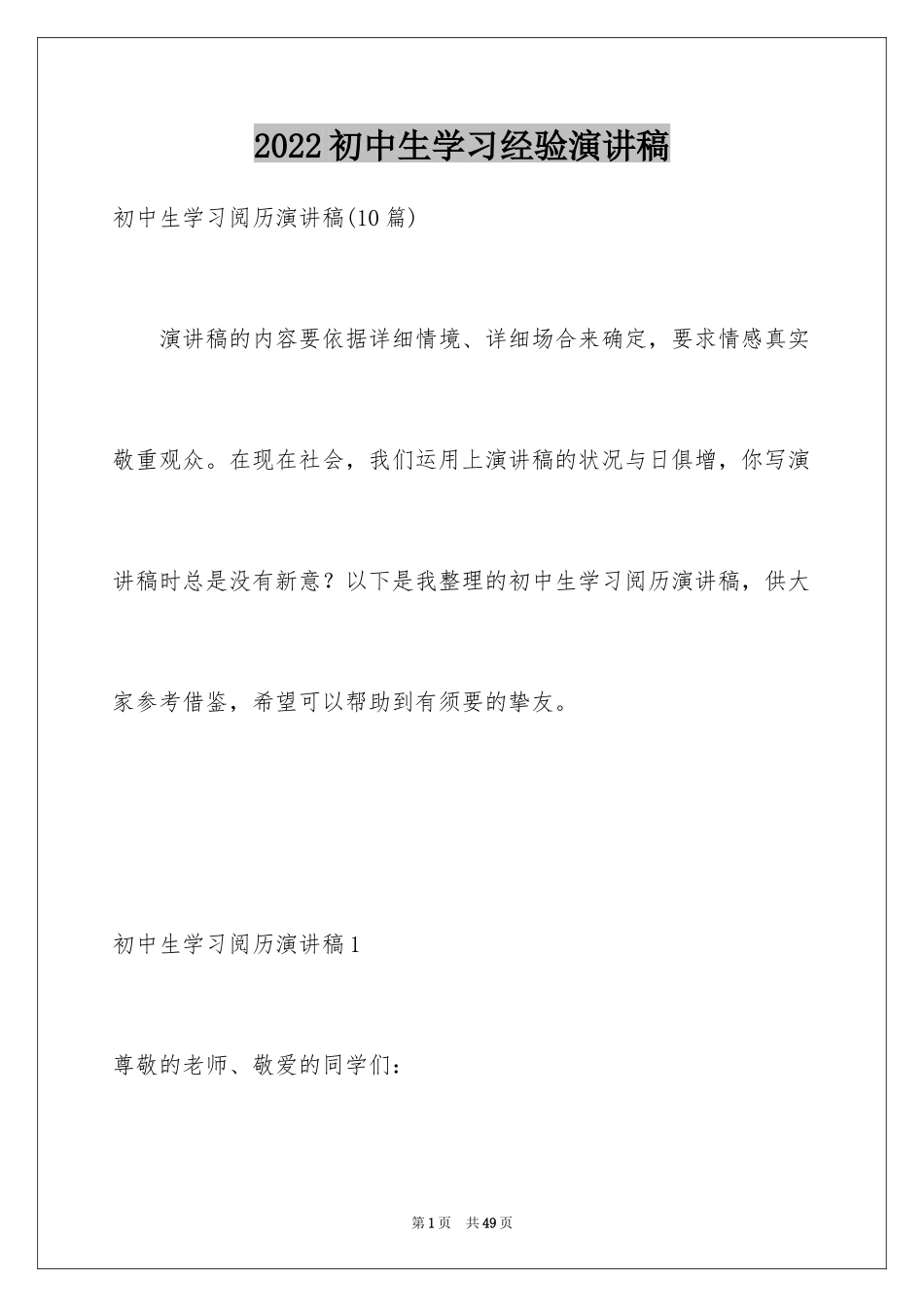 2022初中生学习经验演讲稿

初中生学习阅历演讲稿(10篇)

演讲稿的内容要依据详细情境、详细场合来确定，要求情感真实敬重观众。在现在社会，我们运用上演讲稿的状况与日俱增，你写演讲稿时总是没有新意？以下是我整理的初中生学习阅历演讲稿，供大家参考借鉴，希望可以帮助到有须要的挚友。

初中生学习阅历演讲稿1

尊敬的老师、敬爱的同学们：

第1页 共49页